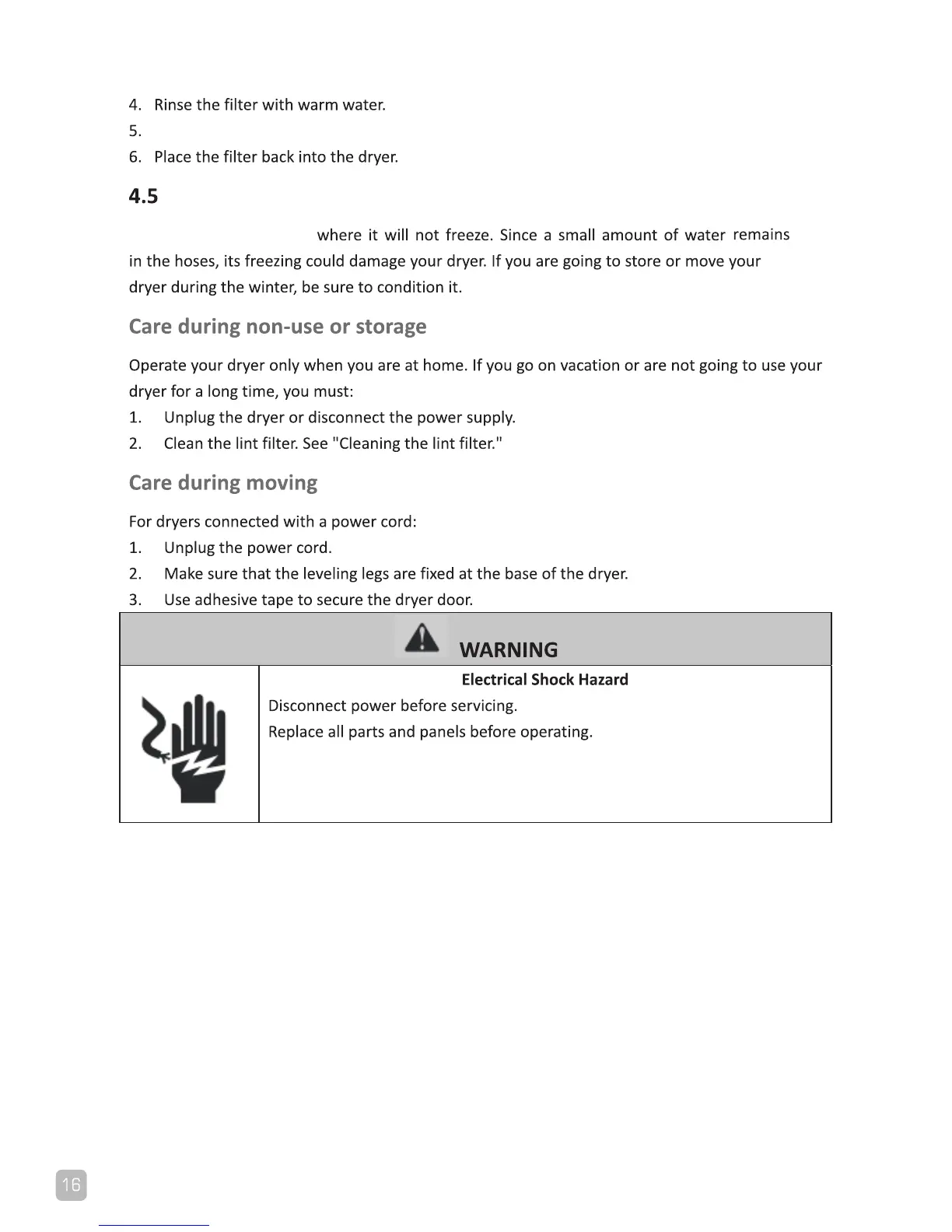 4. Rinse the filter with warm water.
5.
6. Place the filter back into the dryer.

4.5

where it will not freeze. Since a small amount of water remains in the hoses, its freezing could damage your dryer. If you are going to store or move your dryer during the winter, be sure to condition it.

Care during non-use or storage

Operate your dryer only when you are at home. If you go on vacation or are not going to use your dryer for a long time, you must:
1. Unplug the dryer or disconnect the power supply.
2. Clean the lint filter. See "Cleaning the lint filter."

Care during moving

For dryers connected with a power cord:
1. Unplug the power cord.
2. Make sure that the leveling legs are fixed at the base of the dryer.
3. Use adhesive tape to secure the dryer door.

WARNING

Electrical Shock Hazard
Disconnect power before servicing.
Replace all parts and panels before operating.

16